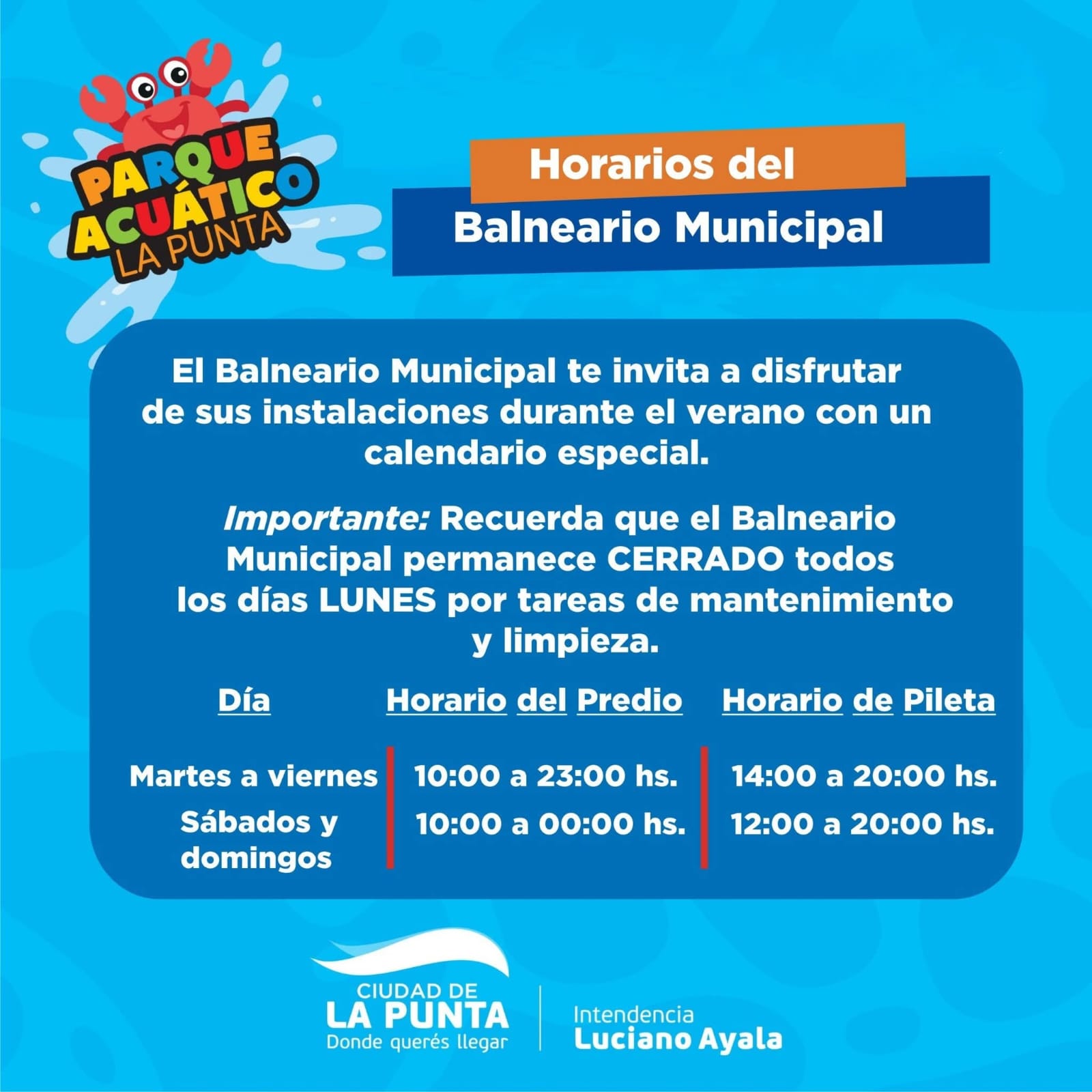 PARQUE ACUÁTICO LA PUNTA

Horarios del

Balneario Municipal

El Balneario Municipal te invita a disfrutar de sus instalaciones durante el verano con un calendario especial.

Importante: Recuerda que el Balneario Municipal permanece CERRADO todos los días LUNES por tareas de mantenimiento y limpieza.

| Día | Horario del Predio | Horario de Pileta |
|---|---|---|
| Martes a viernes | 10:00 a 23:00 hs. | 14:00 a 20:00 hs. |
| Sábados y domingos | 10:00 a 00:00 hs. | 12:00 a 20:00 hs. |

CIUDAD DE
LA PUNTA
Donde querés llegar

Intendencia
Luciano Ayala